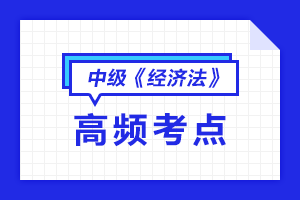 中级《经济法》

高频考点